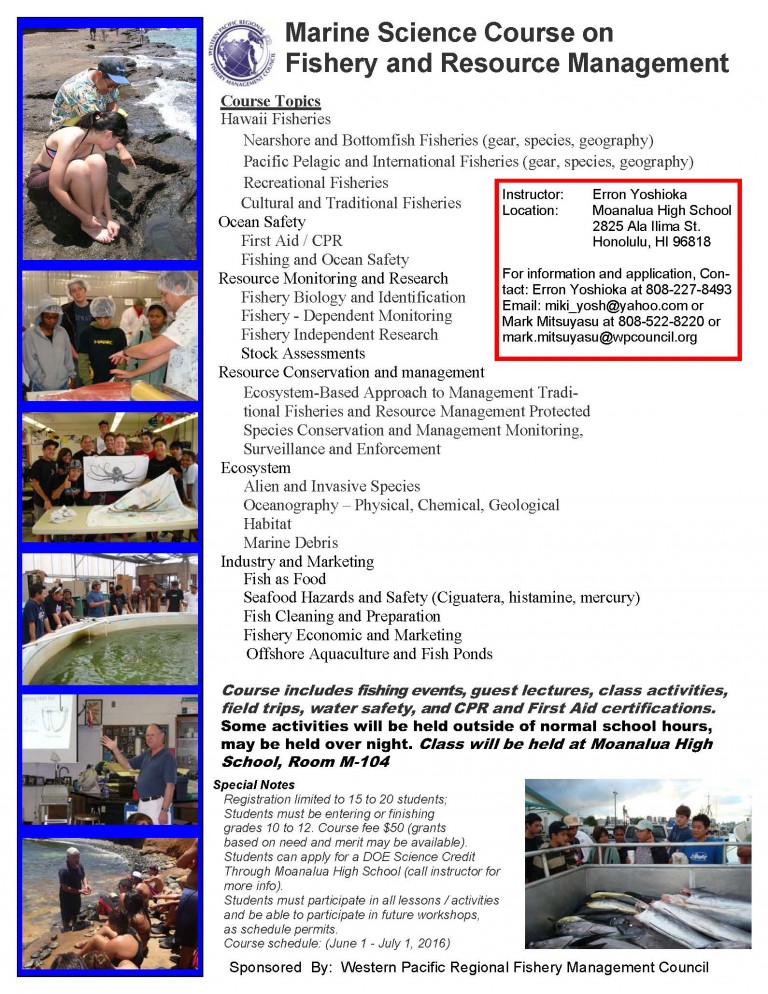 WESTERN PACIFIC REGIONAL FISHERY MANAGEMENT COUNCIL

Marine Science Course on Fishery and Resource Management

Course Topics
Hawaii Fisheries
Nearshore and Bottomfish Fisheries (gear, species, geography)
Pacific Pelagic and International Fisheries (gear, species, geography)
Recreational Fisheries
Cultural and Traditional Fisheries
Ocean Safety
First Aid / CPR
Fishing and Ocean Safety
Resource Monitoring and Research
Fishery Biology and Identification
Fishery - Dependent Monitoring
Fishery Independent Research
Stock Assessments
Resource Conservation and management
Ecosystem-Based Approach to Management Traditional Fisheries and Resource Management Protected Species Conservation and Management Monitoring, Surveillance and Enforcement
Ecosystem
Alien and Invasive Species
Oceanography – Physical, Chemical, Geological
Habitat
Marine Debris
Industry and Marketing
Fish as Food
Seafood Hazards and Safety (Ciguatera, histamine, mercury)
Fish Cleaning and Preparation
Fishery Economic and Marketing
Offshore Aquaculture and Fish Ponds

Instructor: Erron Yoshioka
Location: Moanalua High School
2825 Ala Ilima St.
Honolulu, HI 96818

For information and application, Contact: Erron Yoshioka at 808-227-8493
Email: miki_yosh@yahoo.com or
Mark Mitsuyasu at 808-522-8220 or
mark.mitsuyasu@wpcouncil.org

Course includes fishing events, guest lectures, class activities, field trips, water safety, and CPR and First Aid certifications. Some activities will be held outside of normal school hours, may be held over night. Class will be held at Moanalua High School, Room M-104

Special Notes
Registration limited to 15 to 20 students; Students must be entering or finishing grades 10 to 12. Course fee $50 (grants based on need and merit may be available). Students can apply for a DOE Science Credit Through Moanalua High School (call instructor for more info).
Students must participate in all lessons / activities and be able to participate in future workshops, as schedule permits.
Course schedule: (June 1 - July 1, 2016)

Sponsored By: Western Pacific Regional Fishery Management Council